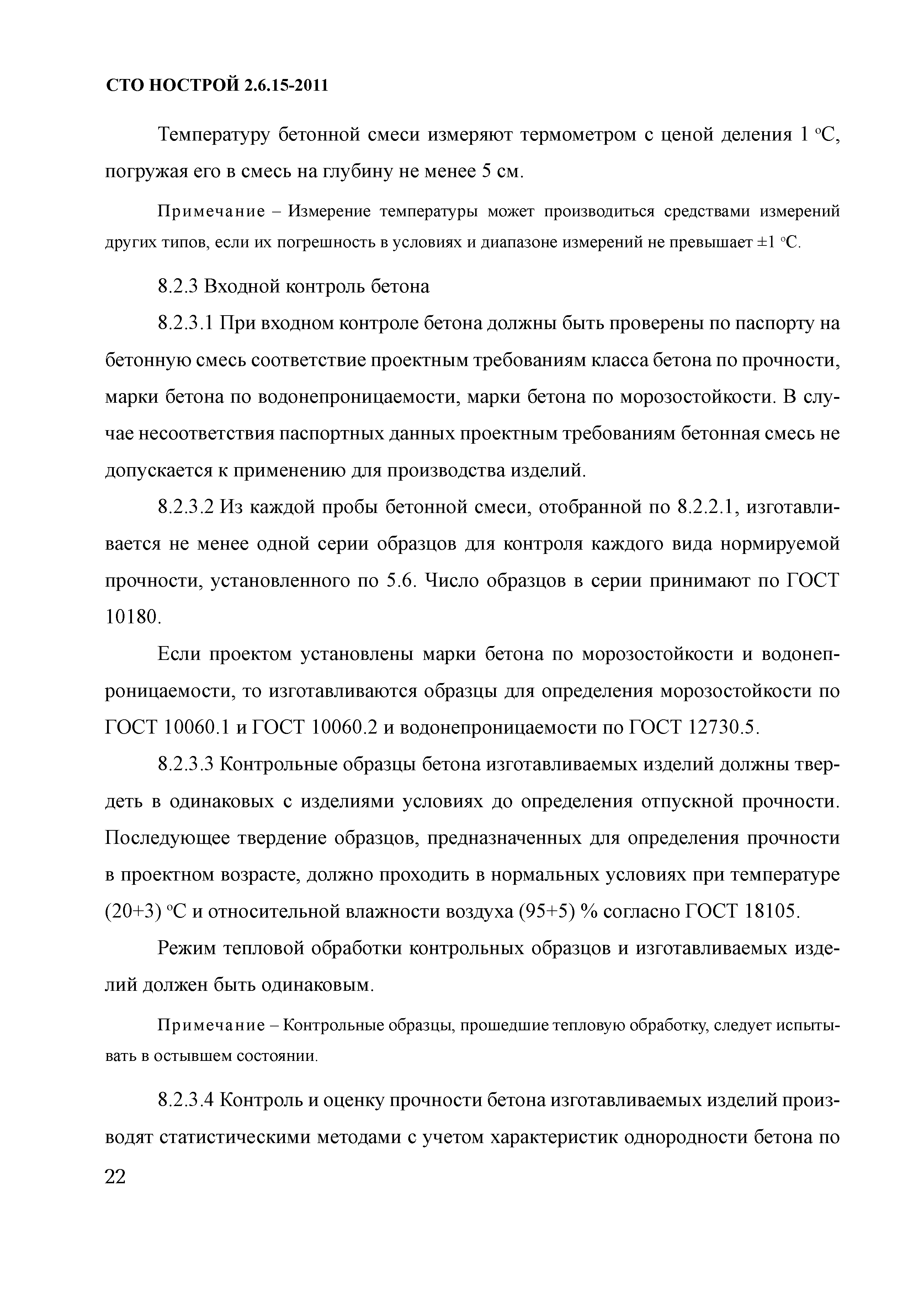 СТО НОСТРОЙ 2.6.15-2011

Температуру бетонной смеси измеряют термометром с ценой деления 1 °С, погружая его в смесь на глубину не менее 5 см.

Примечание – Измерение температуры может производиться средствами измерений других типов, если их погрешность в условиях и диапазоне измерений не превышает ±1 °С.

8.2.3 Входной контроль бетона

8.2.3.1 При входном контроле бетона должны быть проверены по паспорту на бетонную смесь соответствие проектным требованиям класса бетона по прочности, марки бетона по водонепроницаемости, марки бетона по морозостойкости. В случае несоответствия паспортных данных проектным требованиям бетонная смесь не допускается к применению для производства изделий.

8.2.3.2 Из каждой пробы бетонной смеси, отобранной по 8.2.2.1, изготавливается не менее одной серии образцов для контроля каждого вида нормируемой прочности, установленного по 5.6. Число образцов в серии принимают по ГОСТ 10180.

Если проектом установлены марки бетона по морозостойкости и водонепроницаемости, то изготавливаются образцы для определения морозостойкости по ГОСТ 10060.1 и ГОСТ 10060.2 и водонепроницаемости по ГОСТ 12730.5.

8.2.3.3 Контрольные образцы бетона изготавливаемых изделий должны твердеть в одинаковых с изделиями условиях до определения отпускной прочности. Последующее твердение образцов, предназначенных для определения прочности в проектном возрасте, должно проходить в нормальных условиях при температуре (20+3) °С и относительной влажности воздуха (95+5) % согласно ГОСТ 18105.

Режим тепловой обработки контрольных образцов и изготавливаемых изделий должен быть одинаковым.

Примечание – Контрольные образцы, прошедшие тепловую обработку, следует испытывать в остывшем состоянии.

8.2.3.4 Контроль и оценку прочности бетона изготавливаемых изделий производят статистическими методами с учетом характеристик однородности бетона по

22